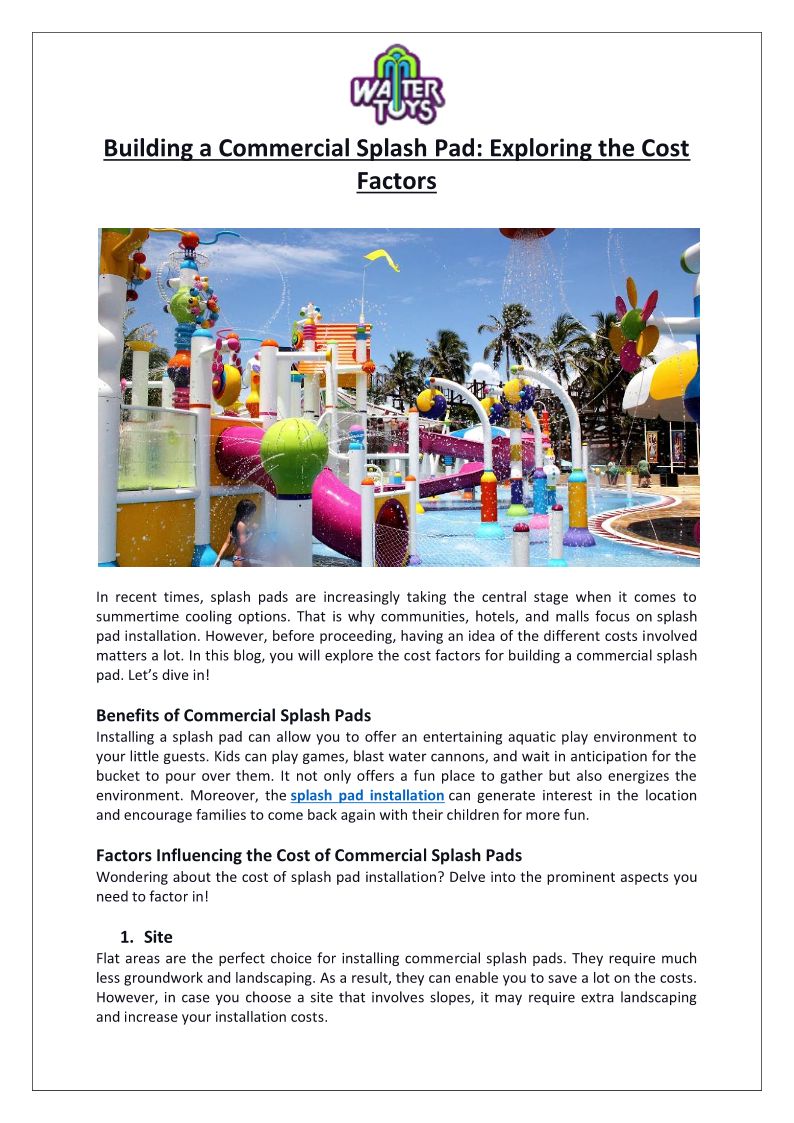 WATER TOYS

Building a Commercial Splash Pad: Exploring the Cost Factors

In recent times, splash pads are increasingly taking the central stage when it comes to summertime cooling options. That is why communities, hotels, and malls focus on splash pad installation. However, before proceeding, having an idea of the different costs involved matters a lot. In this blog, you will explore the cost factors for building a commercial splash pad. Let's dive in!

Benefits of Commercial Splash Pads
Installing a splash pad can allow you to offer an entertaining aquatic play environment to your little guests. Kids can play games, blast water cannons, and wait in anticipation for the bucket to pour over them. It not only offers a fun place to gather but also energizes the environment. Moreover, the splash pad installation can generate interest in the location and encourage families to come back again with their children for more fun.

Factors Influencing the Cost of Commercial Splash Pads
Wondering about the cost of splash pad installation? Delve into the prominent aspects you need to factor in!

1. Site
Flat areas are the perfect choice for installing commercial splash pads. They require much less groundwork and landscaping. As a result, they can enable you to save a lot on the costs. However, in case you choose a site that involves slopes, it may require extra landscaping and increase your installation costs.